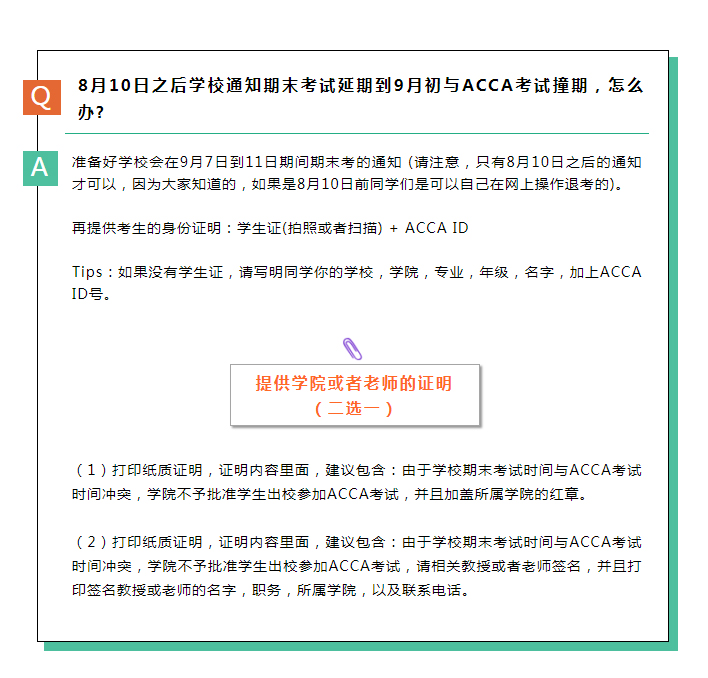 Q

8月10日之后学校通知期末考试延期到9月初与ACCA考试撞期，怎么办?

A

准备好学校会在9月7日到11日期间期末考的通知 (请注意，只有8月10日之后的通知才可以，因为大家知道的，如果是8月10日前同学们是可以自己在网上操作退考的)。

再提供考生的身份证明：学生证(拍照或者扫描) + ACCA ID

Tips：如果没有学生证，请写明同学你的学校，学院，专业，年级，名字，加上ACCA ID号。

提供学院或者老师的证明
（二选一）

（1）打印纸质证明，证明内容里面，建议包含：由于学校期末考试时间与ACCA考试时间冲突，学院不予批准学生出校参加ACCA考试，并且加盖所属学院的红章。

（2）打印纸质证明，证明内容里面，建议包含：由于学校期末考试时间与ACCA考试时间冲突，学院不予批准学生出校参加ACCA考试，请相关教授或者老师签名，并且打印签名教授或老师的名字，职务，所属学院，以及联系电话。